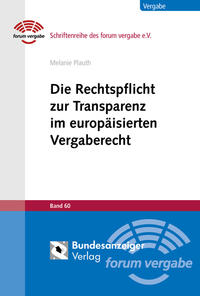 Vergabe

forum vergabe

Schriftenreihe des forum vergabe e.V.

Melanie Plauth

Die Rechtspflicht zur Transparenz im europäisierten Vergaberecht

Band 60

Bundesanzeiger Verlag

forum vergabe